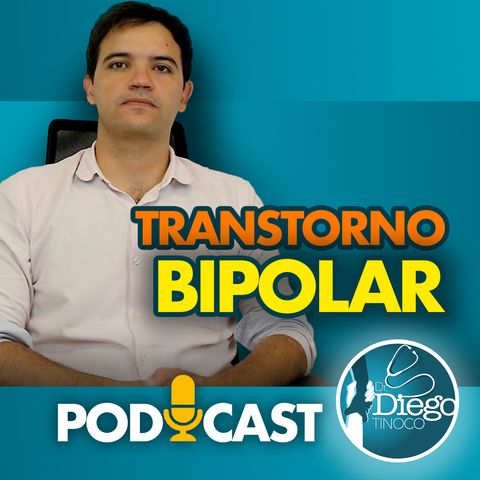 TRANSTORNO
BIPOLAR

PODCAST

Dr. Diego TINOCO